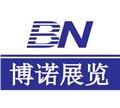 BN
博诺展览